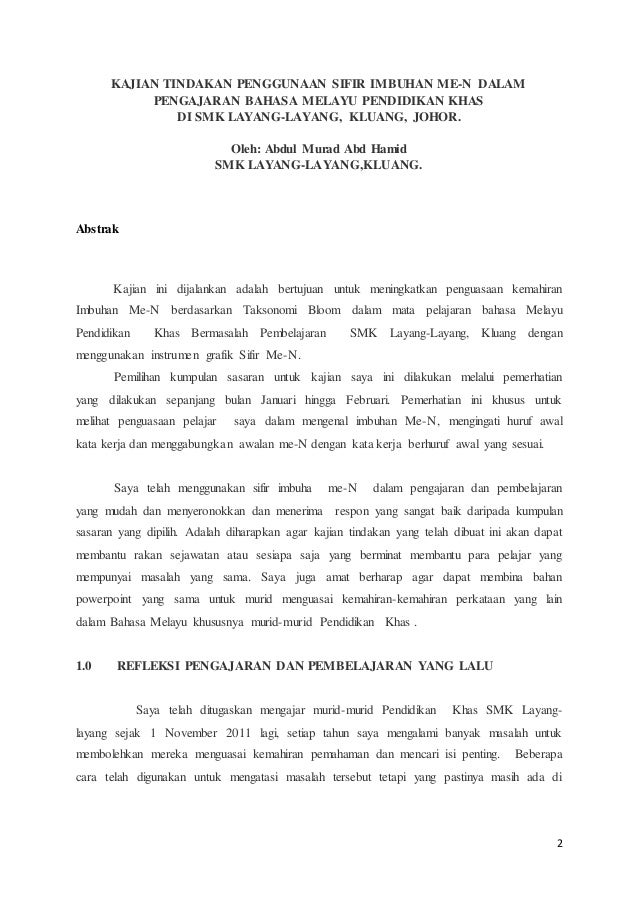 KAJIAN TINDAKAN PENGGUNAAN SIFIR IMBUHAN ME-N DALAM PENGAJARAN BAHASA MELAYU PENDIDIKAN KHAS DI SMK LAYANG-LAYANG, KLUANG, JOHOR.

Oleh: Abdul Murad Abd Hamid
SMK LAYANG-LAYANG,KLUANG.

Abstrak

Kajian ini dijalankan adalah bertujuan untuk meningkatkan penguasaan kemahiran Imbuhan Me-N berdasarkan Taksonomi Bloom dalam mata pelajaran bahasa Melayu Pendidikan Khas Bermasalah Pembelajaran SMK Layang-Layang, Kluang dengan menggunakan instrumen grafik Sifir Me-N.

Pemilihan kumpulan sasaran untuk kajian saya ini dilakukan melalui pemerhatian yang dilakukan sepanjang bulan Januari hingga Februari. Pemerhatian ini khusus untuk melihat penguasaan pelajar saya dalam mengenal imbuhan Me-N, mengingati huruf awal kata kerja dan menggabungkan awalan me-N dengan kata kerja berhuruf awal yang sesuai.

Saya telah menggunakan sifir imbuha me-N dalam pengajaran dan pembelajaran yang mudah dan menyeronokkan dan menerima respon yang sangat baik daripada kumpulan sasaran yang dipilih. Adalah diharapkan agar kajian tindakan yang telah dibuat ini akan dapat membantu rakan sejawatan atau sesiapa saja yang berminat membantu para pelajar yang mempunyai masalah yang sama. Saya juga amat berharap agar dapat membina bahan powerpoint yang sama untuk murid menguasai kemahiran-kemahiran perkataan yang lain dalam Bahasa Melayu khususnya murid-murid Pendidikan Khas .

1.0 REFLEKSI PENGAJARAN DAN PEMBELAJARAN YANG LALU

Saya telah ditugaskan mengajar murid-murid Pendidikan Khas SMK Layang-layang sejak 1 November 2011 lagi, setiap tahun saya mengalami banyak masalah untuk membolehkan mereka menguasai kemahiran pemahaman dan mencari isi penting. Beberapa cara telah digunakan untuk mengatasi masalah tersebut tetapi yang pastinya masih ada di

2